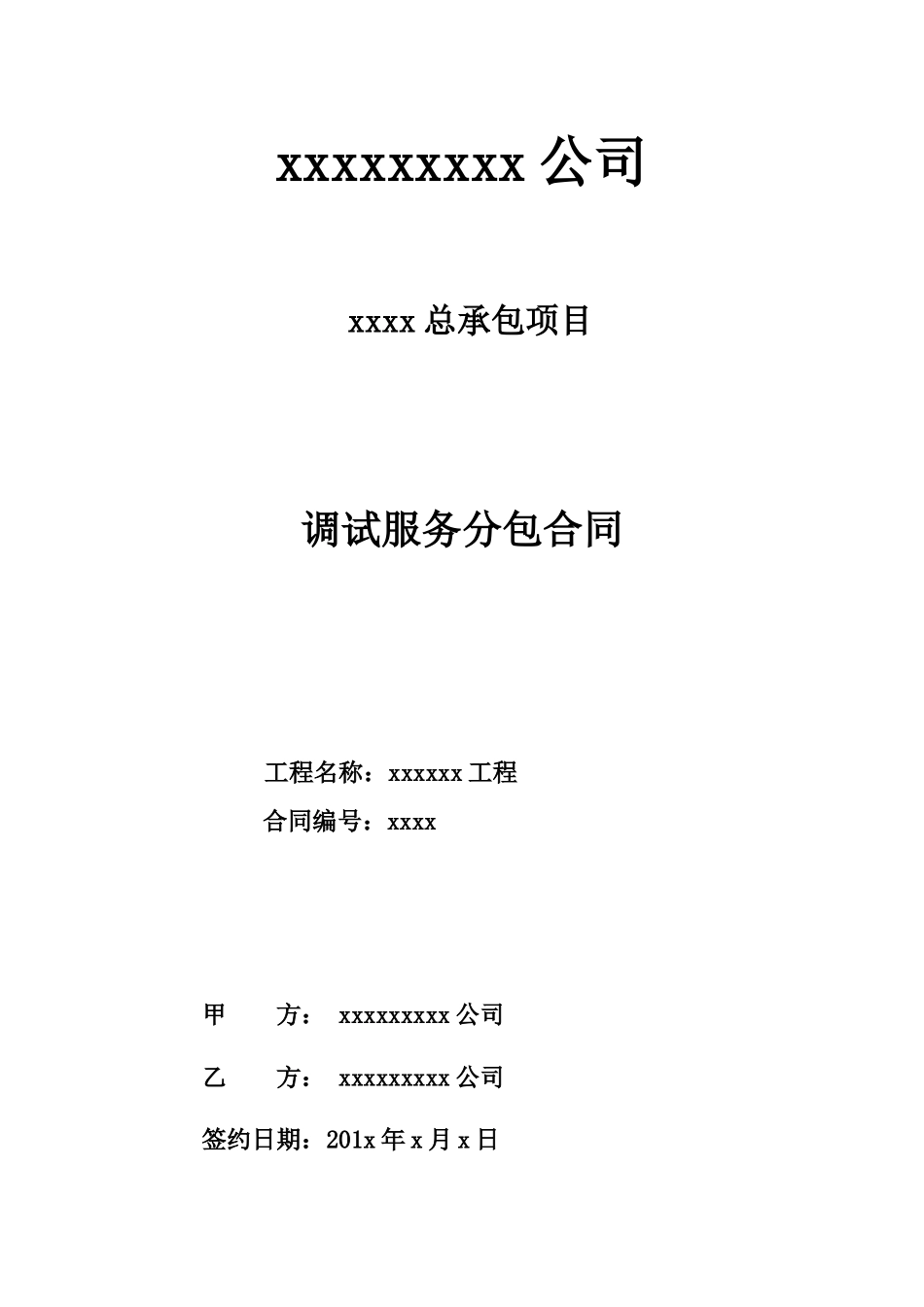 xxxxxxxxx 公司

xxxx 总承包项目

调试服务分包合同

工程名称：xxxxxx 工程

合同编号：xxxx

甲　　方：　xxxxxxxxx 公司

乙　　方：　xxxxxxxxx 公司

签约日期：201x 年 x 月 x 日